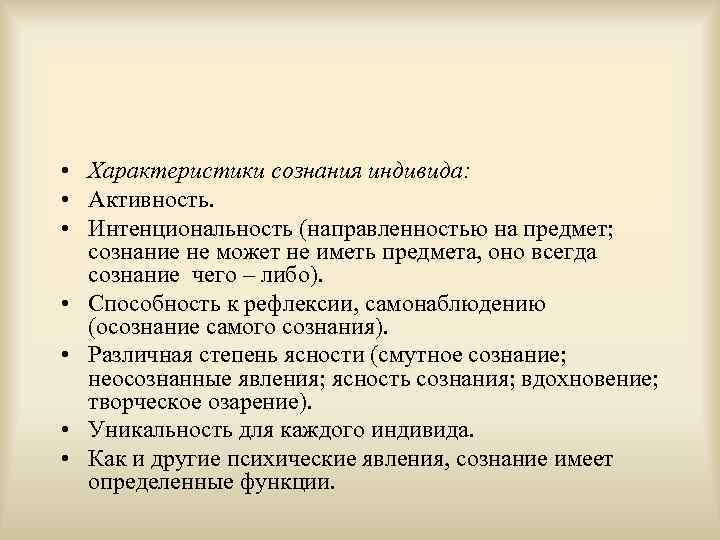 • Характеристики сознания индивида:
• Активность.
• Интенциональность (направленностью на предмет; сознание не может не иметь предмета, оно всегда сознание чего – либо).
• Способность к рефлексии, самонаблюдению (осознание самого сознания).
• Различная степень ясности (смутное сознание; неосознанные явления; ясность сознания; вдохновение; творческое озарение).
• Уникальность для каждого индивида.
• Как и другие психические явления, сознание имеет определенные функции.